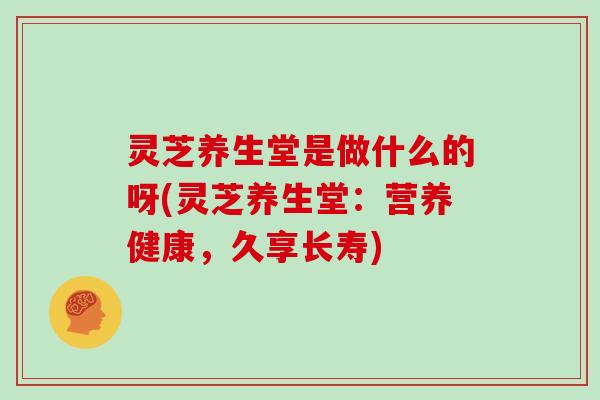 灵芝养生堂是做什么的呀(灵芝养生堂：营养健康，久享长寿)